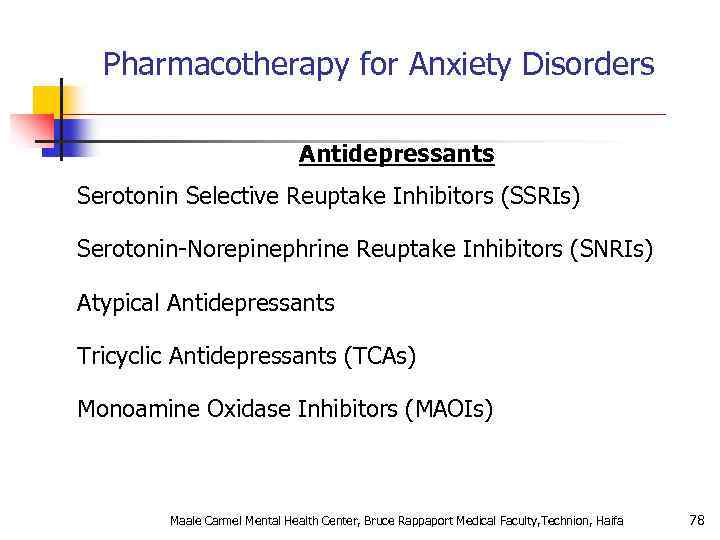 Pharmacotherapy for Anxiety Disorders

Antidepressants

Serotonin Selective Reuptake Inhibitors (SSRIs)

Serotonin-Norepinephrine Reuptake Inhibitors (SNRIs)

Atypical Antidepressants

Tricyclic Antidepressants (TCAs)

Monoamine Oxidase Inhibitors (MAOIs)

Maale Carmel Mental Health Center, Bruce Rappaport Medical Faculty,Technion, Haifa

78